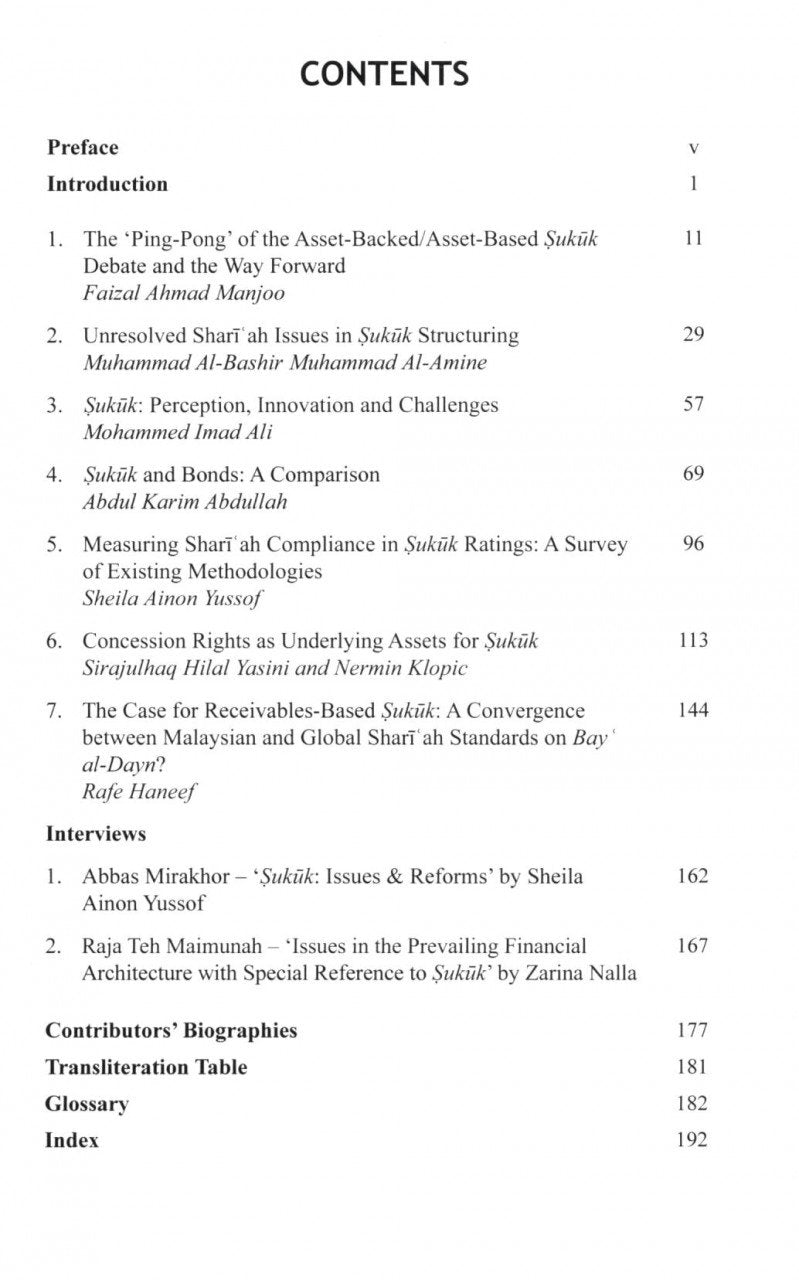 CONTENTS

Preface v

Introduction 1

1. The 'Ping-Pong' of the Asset-Backed/Asset-Based Ṣukūk Debate and the Way Forward 11
Faizal Ahmad Manjoo

2. Unresolved Sharīʿah Issues in Ṣukūk Structuring 29
Muhammad Al-Bashir Muhammad Al-Amine

3. Ṣukūk: Perception, Innovation and Challenges 57
Mohammed Imad Ali

4. Ṣukūk and Bonds: A Comparison 69
Abdul Karim Abdullah

5. Measuring Sharīʿah Compliance in Ṣukūk Ratings: A Survey of Existing Methodologies 96
Sheila Ainon Yussof

6. Concession Rights as Underlying Assets for Ṣukūk 113
Sirajulhaq Hilal Yasini and Nermin Klopic

7. The Case for Receivables-Based Ṣukūk: A Convergence between Malaysian and Global Sharīʿah Standards on Bayʿ al-Dayn? 144
Rafe Haneef

Interviews

1. Abbas Mirakhor – 'Ṣukūk: Issues & Reforms' by Sheila Ainon Yussof 162

2. Raja Teh Maimunah – 'Issues in the Prevailing Financial Architecture with Special Reference to Ṣukūk' by Zarina Nalla 167

Contributors' Biographies 177

Transliteration Table 181

Glossary 182

Index 192